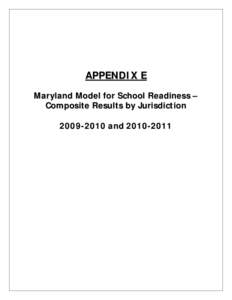 APPENDIX E

Maryland Model for School Readiness – Composite Results by Jurisdiction

2009-2010 and 2010-2011